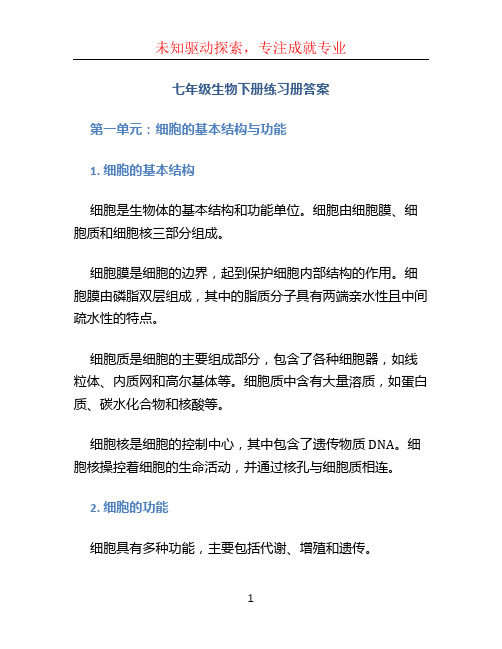 未知驱动探索，专注成就专业

七年级生物下册练习册答案

第一单元：细胞的基本结构与功能

1. 细胞的基本结构

细胞是生物体的基本结构和功能单位。细胞由细胞膜、细胞质和细胞核三部分组成。

细胞膜是细胞的边界，起到保护细胞内部结构的作用。细胞膜由磷脂双层组成，其中的脂质分子具有两端亲水性且中间疏水性的特点。

细胞质是细胞的主要组成部分，包含了各种细胞器，如线粒体、内质网和高尔基体等。细胞质中含有大量溶质，如蛋白质、碳水化合物和核酸等。

细胞核是细胞的控制中心，其中包含了遗传物质 DNA。细胞核操控着细胞的生命活动，并通过核孔与细胞质相连。

2. 细胞的功能

细胞具有多种功能，主要包括代谢、增殖和遗传。

1